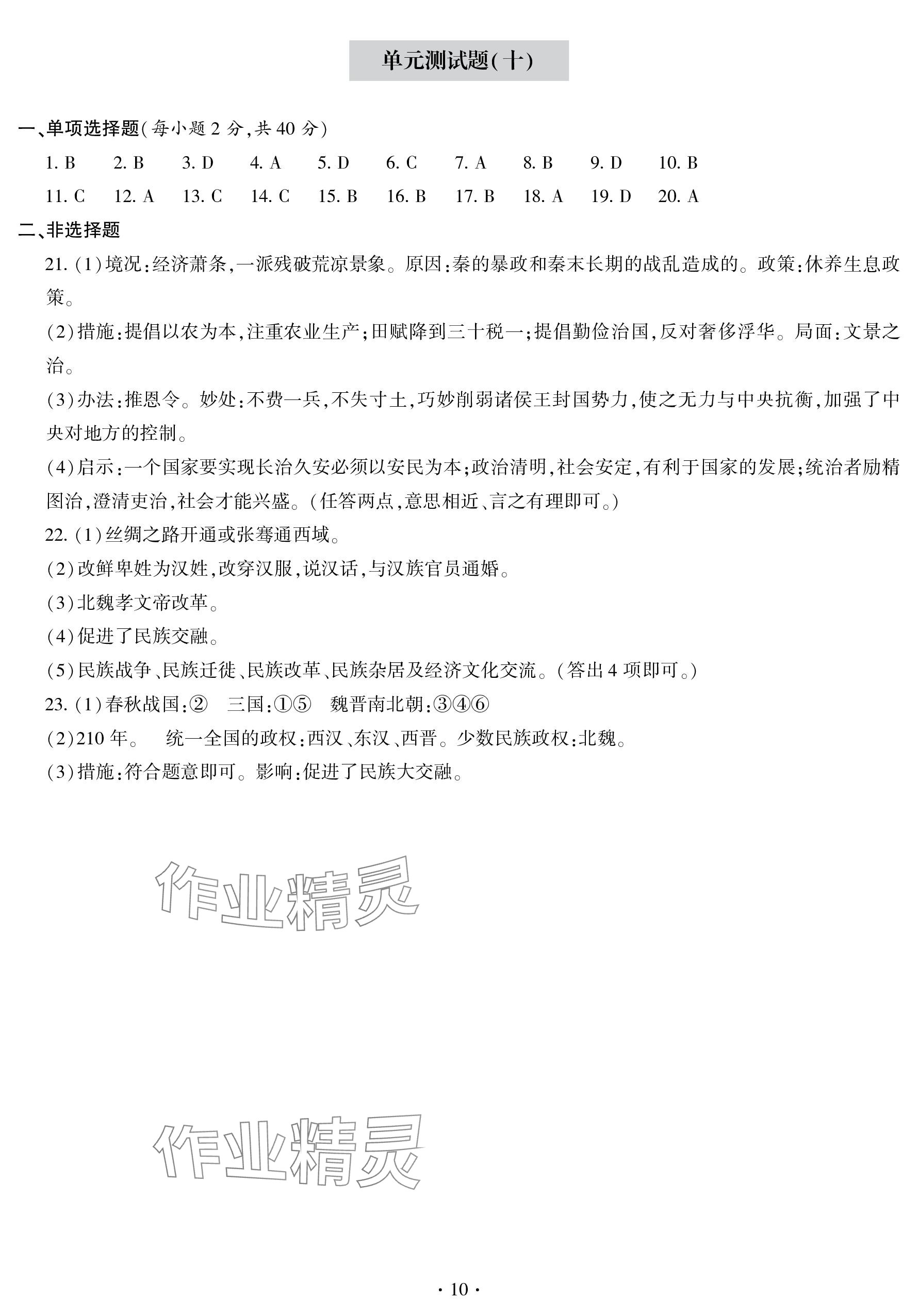 单元测试题(十)

一、单项选择题(每小题 2 分,共 40 分)

1. B 2. B 3. D 4. A 5. D 6. C 7. A 8. B 9. D 10. B
11. C 12. A 13. C 14. C 15. B 16. B 17. B 18. A 19. D 20. A

二、非选择题

21. (1)境况:经济萧条,一派残破荒凉景象。原因:秦的暴政和秦末长期的战乱造成的。政策:休养生息政策。

(2)措施:提倡以农为本,注重农业生产;田赋降到三十税一;提倡勤俭治国,反对奢侈浮华。局面:文景之治。

(3)办法:推恩令。妙处:不费一兵,不失寸土,巧妙削弱诸侯王封国势力,使之无力与中央抗衡,加强了中央对地方的控制。

(4)启示:一个国家要实现长治久安必须以安民为本;政治清明,社会安定,有利于国家的发展;统治者励精图治,澄清吏治,社会才能兴盛。(任答两点,意思相近、言之有理即可。)

22. (1)丝绸之路开通或张骞通西域。

(2)改鲜卑姓为汉姓,改穿汉服,说汉话,与汉族官员通婚。

(3)北魏孝文帝改革。

(4)促进了民族交融。

(5)民族战争、民族迁徙、民族改革、民族杂居及经济文化交流。(答出 4 项即可。)

23. (1)春秋战国:② 三国:①⑤ 魏晋南北朝:③④⑥

(2)210 年。 统一全国的政权:西汉、东汉、西晋。少数民族政权:北魏。

(3)措施:符合题意即可。影响:促进了民族大交融。

作业精灵

作业精灵

· 10 ·